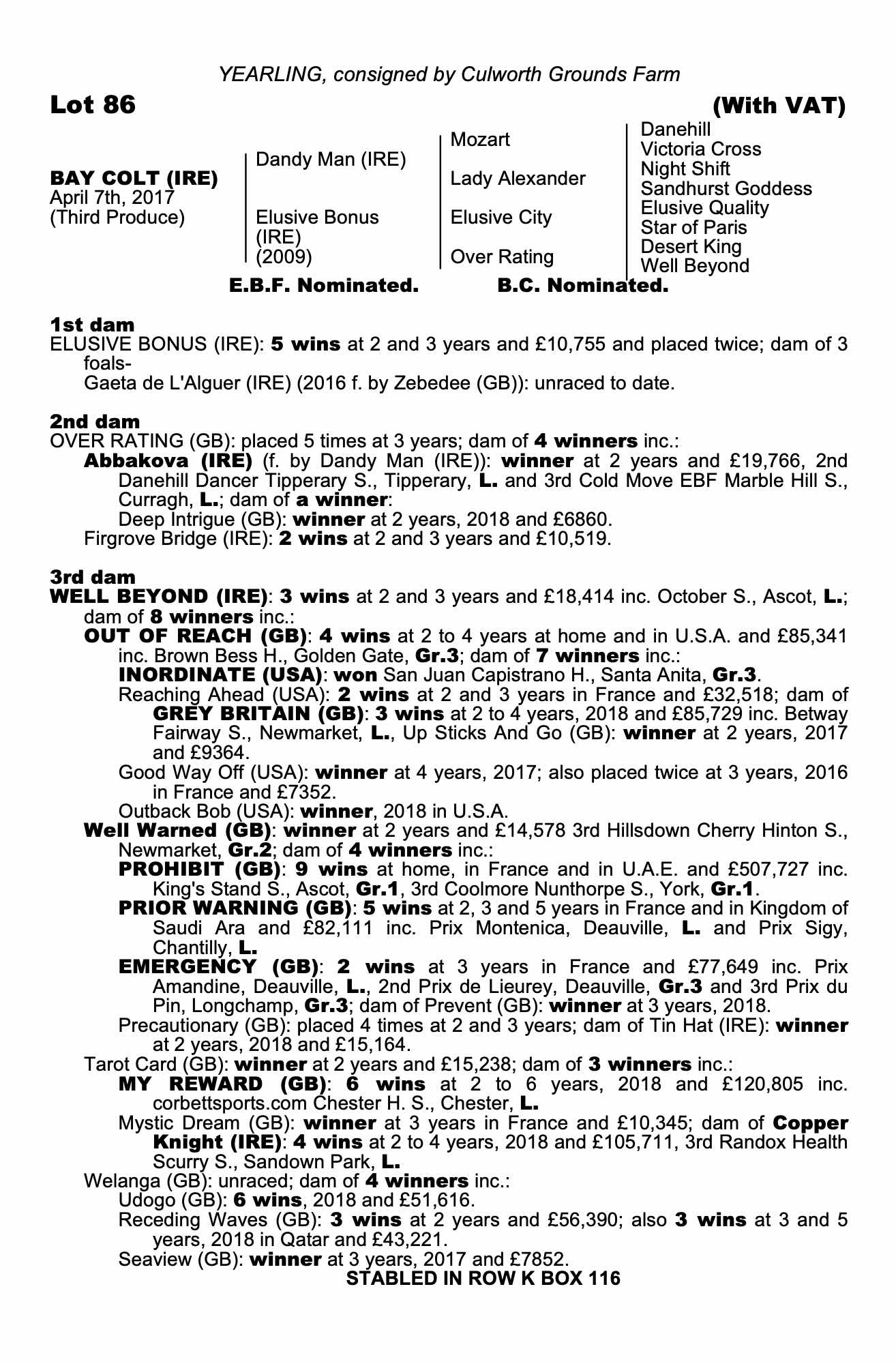 YEARLING, consigned by Culworth Grounds Farm

Lot 86 (With VAT)

BAY COLT (IRE)
April 7th, 2017
(Third Produce)

Dandy Man (IRE)
Elusive Bonus (IRE) (2009)

Mozart
Lady Alexander
Elusive City
Over Rating

Danehill
Victoria Cross
Night Shift
Sandhurst Goddess
Elusive Quality
Star of Paris
Desert King
Well Beyond

E.B.F. Nominated. B.C. Nominated.

1st dam
ELUSIVE BONUS (IRE): 5 wins at 2 and 3 years and £10,755 and placed twice; dam of 3 foals-
Gaeta de L'Alguer (IRE) (2016 f. by Zebedee (GB)): unraced to date.

2nd dam
OVER RATING (GB): placed 5 times at 3 years; dam of 4 winners inc.:
Abbakova (IRE) (f. by Dandy Man (IRE)): winner at 2 years and £19,766, 2nd Danehill Dancer Tipperary S., Tipperary, L. and 3rd Cold Move EBF Marble Hill S., Curragh, L.; dam of a winner:
Deep Intrigue (GB): winner at 2 years, 2018 and £6860.
Firgrove Bridge (IRE): 2 wins at 2 and 3 years and £10,519.

3rd dam
WELL BEYOND (IRE): 3 wins at 2 and 3 years and £18,414 inc. October S., Ascot, L.; dam of 8 winners inc.:
OUT OF REACH (GB): 4 wins at 2 to 4 years at home and in U.S.A. and £85,341 inc. Brown Bess H., Golden Gate, Gr.3; dam of 7 winners inc.:
INORDINATE (USA): won San Juan Capistrano H., Santa Anita, Gr.3.
Reaching Ahead (USA): 2 wins at 2 and 3 years in France and £32,518; dam of GREY BRITAIN (GB): 3 wins at 2 to 4 years, 2018 and £85,729 inc. Betway Fairway S., Newmarket, L., Up Sticks And Go (GB): winner at 2 years, 2017 and £9364.
Good Way Off (USA): winner at 4 years, 2017; also placed twice at 3 years, 2016 in France and £7352.
Outback Bob (USA): winner, 2018 in U.S.A.
Well Warned (GB): winner at 2 years and £14,578 3rd Hillsdown Cherry Hinton S., Newmarket, Gr.2; dam of 4 winners inc.:
PROHIBIT (GB): 9 wins at home, in France and in U.A.E. and £507,727 inc. King's Stand S., Ascot, Gr.1, 3rd Coolmore Nunthorpe S., York, Gr.1.
PRIOR WARNING (GB): 5 wins at 2, 3 and 5 years in France and in Kingdom of Saudi Ara and £82,111 inc. Prix Montenica, Deauville, L. and Prix Sigy, Chantilly, L.
EMERGENCY (GB): 2 wins at 3 years in France and £77,649 inc. Prix Amandine, Deauville, L., 2nd Prix de Lieurey, Deauville, Gr.3 and 3rd Prix du Pin, Longchamp, Gr.3; dam of Prevent (GB): winner at 3 years, 2018.
Precautionary (GB): placed 4 times at 2 and 3 years; dam of Tin Hat (IRE): winner at 2 years, 2018 and £15,164.
Tarot Card (GB): winner at 2 years and £15,238; dam of 3 winners inc.:
MY REWARD (GB): 6 wins at 2 to 6 years, 2018 and £120,805 inc. corbettsports.com Chester H. S., Chester, L.
Mystic Dream (GB): winner at 3 years in France and £10,345; dam of Copper Knight (IRE): 4 wins at 2 to 4 years, 2018 and £105,711, 3rd Randox Health Scurry S., Sandown Park, L.
Welanga (GB): unraced; dam of 4 winners inc.:
Udogo (GB): 6 wins, 2018 and £51,616.
Receding Waves (GB): 3 wins at 2 years and £56,390; also 3 wins at 3 and 5 years, 2018 in Qatar and £43,221.
Seaview (GB): winner at 3 years, 2017 and £7852.
STABLED IN ROW K BOX 116